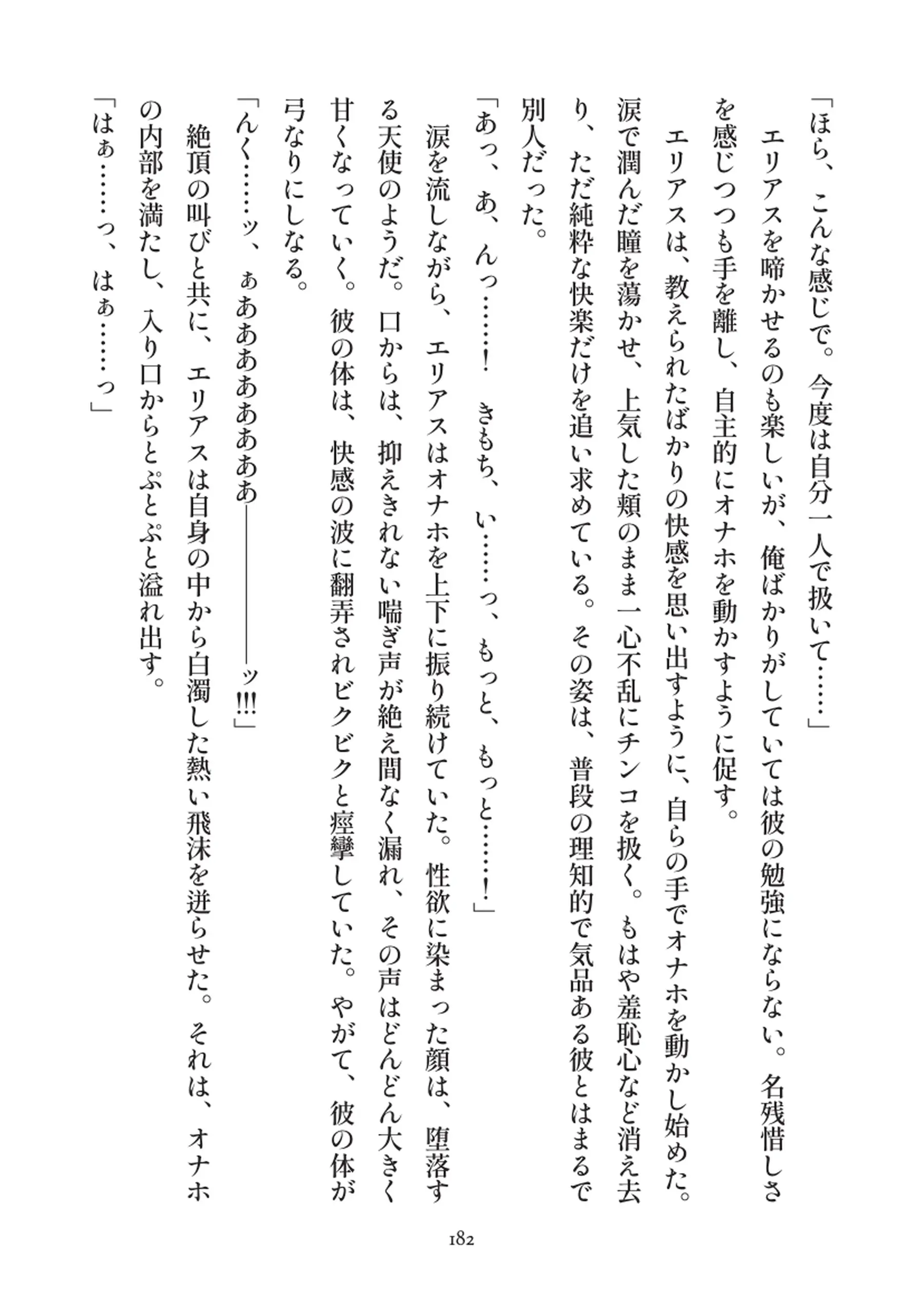 「ほら、こんな感じで。今度は自分一人で扱いて……」

エリアスを啼かせるのも楽しいが、俺ばかりがしていては彼の勉強にならない。名残惜しさを感じつつも手を離し、自主的にオナホを動かすように促す。

エリアスは、教えられたばかりの快感を思い出すように、自らの手でオナホを動かし始めた。涙で潤んだ瞳を蕩かせ、上気した頬のまま一心不乱にチンコを扱く。もはや羞恥心など消え去り、ただ純粋な快楽だけを追い求めている。その姿は、普段の理知的で気品ある彼とはまるで別人だった。

「あっ、あ、んっ……！　きもち、い……っ、もっと、もっと……！」

涙を流しながら、エリアスはオナホを上下に振り続けていた。性欲に染まった顔は、堕落する天使のようだ。口からは、抑えきれない喘ぎ声が絶え間なく漏れ、その声はどんどん大きく甘くなっていく。彼の体は、快感の波に翻弄されビクビクと痙攣していた。やがて、彼の体が弓なりにしなる。

「んく……ッ、ぁあああああああ――――ッ!!!」

絶頂の叫びと共に、エリアスは自身の中から白濁した熱い飛沫を迸らせた。それは、オナホの内部を満たし、入り口からとぷとぷと溢れ出す。

「はぁ……っ、はぁ……っ」

182